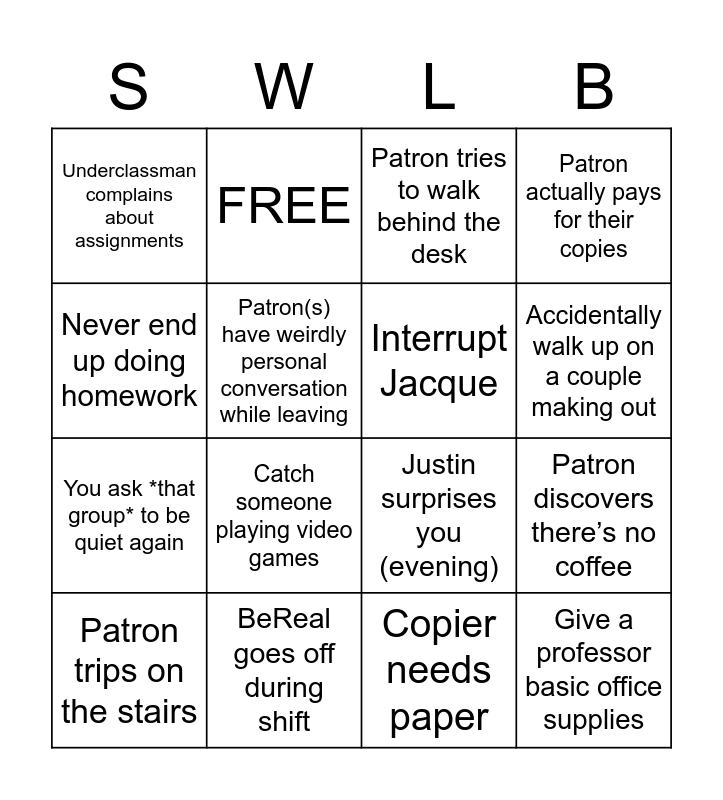 | S | W | L | B |
|---|---|---|---|
| Underclassman complains about assignments | FREE | Patron tries to walk behind the desk | Patron actually pays for their copies |
| Never end up doing homework | Patron(s) have weirdly personal conversation while leaving | Interrupt Jacque | Accidentally walk up on a couple making out |
| You ask *that group* to be quiet again | Catch someone playing video games | Justin surprises you (evening) | Patron discovers there's no coffee |
| Patron trips on the stairs | BeReal goes off during shift | Copier needs paper | Give a professor basic office supplies |